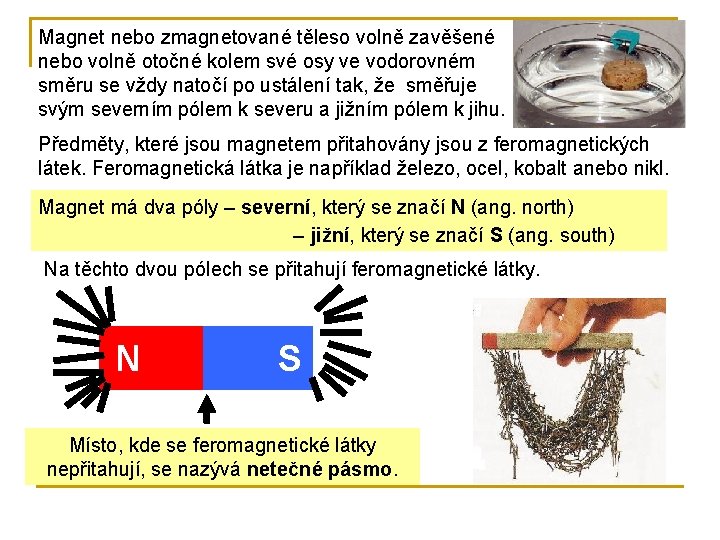 Magnet nebo zmagnetované těleso volně zavěšené nebo volně otočné kolem své osy ve vodorovném směru se vždy natočí po ustálení tak, že směřuje svým severním pólem k severu a jižním pólem k jihu.

Předměty, které jsou magnetem přitahovány jsou z feromagnetických látek. Feromagnetická látka je například železo, ocel, kobalt anebo nikl.

Magnet má dva póly – severní, který se značí N (ang. north)
– jižní, který se značí S (ang. south)

Na těchto dvou pólech se přitahují feromagnetické látky.

N

S

Místo, kde se feromagnetické látky nepřitahují, se nazývá netečné pásmo.